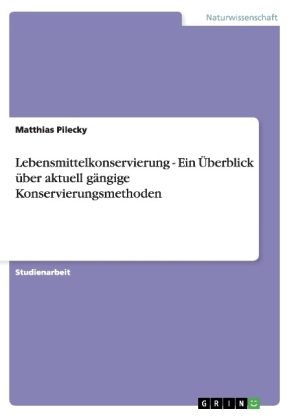 Naturwissenschaft

Matthias Pilecky

Lebensmittelkonservierung - Ein Überblick über aktuell gängige Konservierungsmethoden

Studienarbeit

GRIN